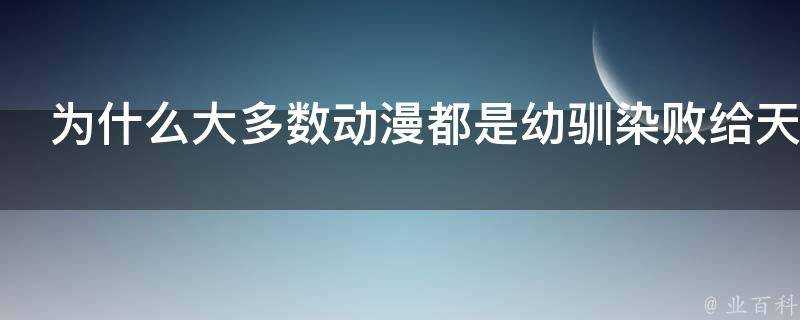 为什么大多数动漫都是幼驯染败给天

@ 业百科